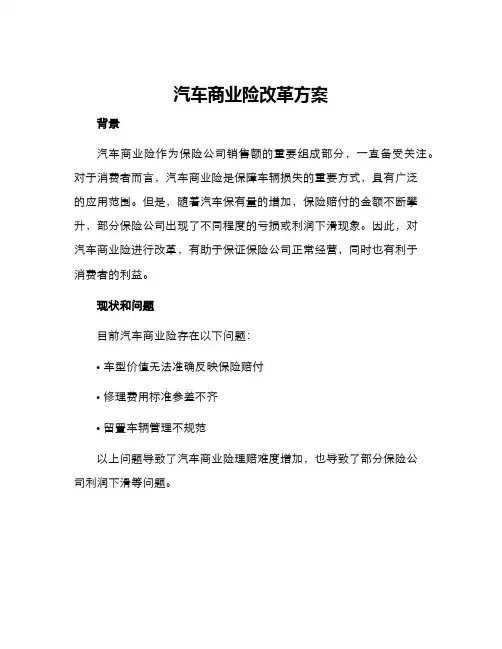 汽车商业险改革方案

背景

汽车商业险作为保险公司销售额的重要组成部分，一直备受关注。对于消费者而言，汽车商业险是保障车辆损失的重要方式，具有广泛的应用范围。但是，随着汽车保有量的增加，保险赔付的金额不断攀升，部分保险公司出现了不同程度的亏损或利润下滑现象。因此，对汽车商业险进行改革，有助于保证保险公司正常经营，同时也有利于消费者的利益。

现状和问题

目前汽车商业险存在以下问题：

• 车型价值无法准确反映保险赔付

• 修理费用标准参差不齐

• 留置车辆管理不规范

以上问题导致了汽车商业险理赔难度增加，也导致了部分保险公司利润下滑等问题。